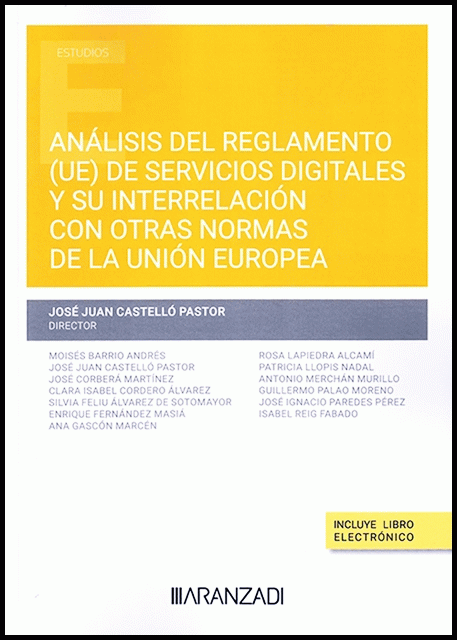 ESTUDIOS

ANÁLISIS DEL REGLAMENTO (UE) DE SERVICIOS DIGITALES Y SU INTERRELACIÓN CON OTRAS NORMAS DE LA UNIÓN EUROPEA

JOSÉ JUAN CASTELLÓ PASTOR
DIRECTOR

MOISÉS BARRIO ANDRÉS
JOSÉ JUAN CASTELLÓ PASTOR
JOSÉ CORBERÁ MARTÍNEZ
CLARA ISABEL CORDERO ÁLVAREZ
SILVIA FELIU ÁLVAREZ DE SOTOMAYOR
ENRIQUE FERNÁNDEZ MASIÁ
ANA GASCÓN MARCÉN

ROSA LAPIEDRA ALCAMÍ
PATRICIA LLOPIS NADAL
ANTONIO MERCHÁN MURILLO
GUILLERMO PALAO MORENO
JOSÉ IGNACIO PAREDES PÉREZ
ISABEL REIG FABADO

INCLUYE LIBRO
ELECTRÓNICO

ARANZADI